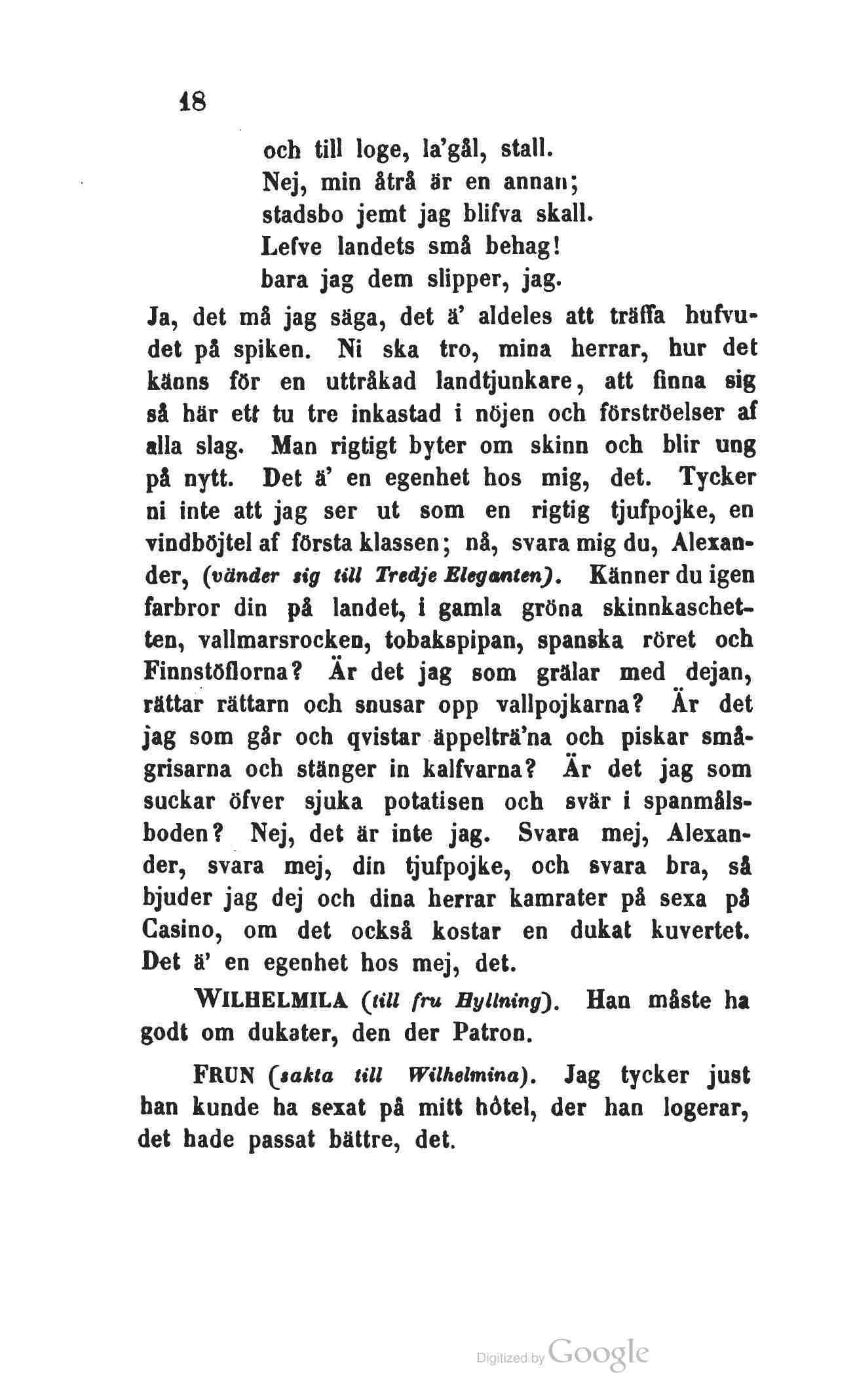 18

och till loge, la'gål, stall.
Nej, min åtrå är en annan;
stadsbo jemt jag blifva skall.
Lefve landets små behag!
bara jag dem slipper, jag.

Ja, det må jag säga, det ä' aldeles att träffa hufvudet på spiken. Ni ska tro, mina herrar, hur det känns för en uttråkad landtjunkare, att finna sig så här ett tu tre inkastad i nöjen och förströelser af alla slag. Man rigtigt byter om skinn och blir ung på nytt. Det ä' en egenhet hos mig, det. Tycker ni inte att jag ser ut som en rigtig tjufpojke, en vindböjtel af första klassen; nå, svara mig du, Alexander, (vänder sig till Tredje Eleganten). Känner du igen farbror din på landet, i gamla gröna skinnkaschetten, vallmarsrocken, tobakspipan, spanska röret och Finnstöflorna? Är det jag som grälar med dejan, rättar rättarn och snusar opp vallpojkarna? Är det jag som går och qvistar äppelträ'na och piskar smågrisarna och stänger in kalfvarna? Är det jag som suckar öfver sjuka potatisen och svär i spanmålsboden? Nej, det är inte jag. Svara mej, Alexander, svara mej, din tjufpojke, och svara bra, så bjuder jag dej och dina herrar kamrater på sexa på Casino, om det också kostar en dukat kuvertet. Det ä' en egenhet hos mej, det.

WILHELMILA (till fru Hyllning). Han måste ha godt om dukater, den der Patron.

FRUN (sakta till Wilhelmina). Jag tycker just han kunde ha sexat på mitt hôtel, der han logerar, det hade passat bättre, det.

Digitized by Google